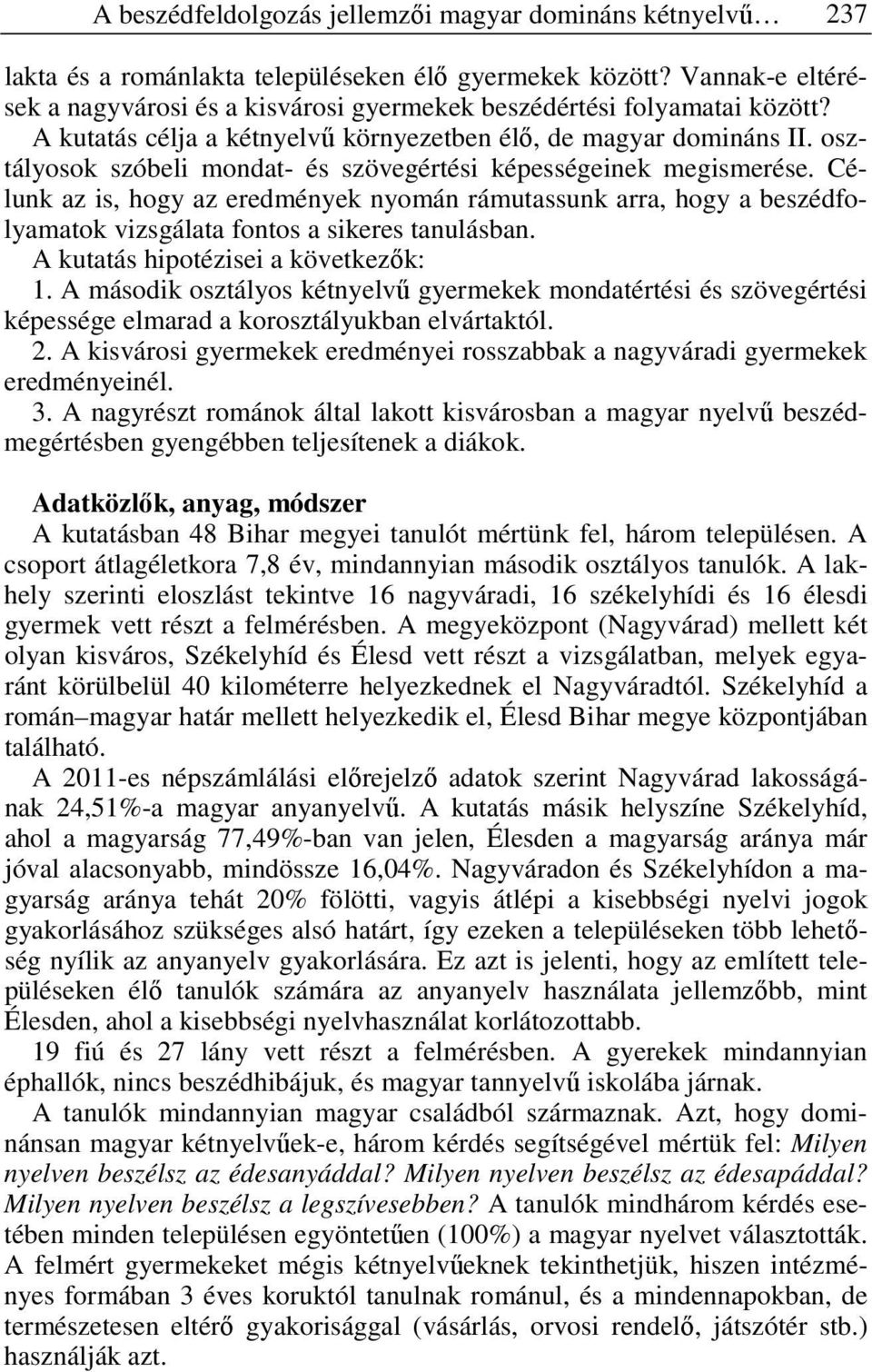 A beszédfeldolgozás jellemzői magyar domináns kétnyelvű… 237

lakta és a románlakta településeken élő gyermekek között? Vannak-e eltérések a nagyvárosi és a kisvárosi gyermekek beszédértési folyamatai között?

A kutatás célja a kétnyelvű környezetben élő, de magyar domináns II. osztályosok szóbeli mondat- és szövegértési képességeinek megismerése. Célunk az is, hogy az eredmények nyomán rámutassunk arra, hogy a beszédfolyamatok vizsgálata fontos a sikeres tanulásban.

A kutatás hipotézisei a következők:

1. A második osztályos kétnyelvű gyermekek mondatértési és szövegértési képessége elmarad a korosztályukban elvártaktól.

2. A kisvárosi gyermekek eredményei rosszabbak a nagyváradi gyermekek eredményeinél.

3. A nagyrészt románok által lakott kisvárosban a magyar nyelvű beszédmegértésben gyengébben teljesítenek a diákok.

Adatközlők, anyag, módszer

A kutatásban 48 Bihar megyei tanulót mértünk fel, három településen. A csoport átlagéletkora 7,8 év, mindannyian második osztályos tanulók. A lakhely szerinti eloszlást tekintve 16 nagyváradi, 16 székelyhídi és 16 élesdi gyermek vett részt a felmérésben. A megyeközpont (Nagyvárad) mellett két olyan kisváros, Székelyhíd és Élesd vett részt a vizsgálatban, melyek egyaránt körülbelül 40 kilométerre helyezkednek el Nagyváradtól. Székelyhíd a román–magyar határ mellett helyezkedik el, Élesd Bihar megye központjában található.

A 2011-es népszámlálási előrejelző adatok szerint Nagyvárad lakosságának 24,51%-a magyar anyanyelvű. A kutatás másik helyszíne Székelyhíd, ahol a magyarság 77,49%-ban van jelen, Élesden a magyarság aránya már jóval alacsonyabb, mindössze 16,04%. Nagyváradon és Székelyhídon a magyarság aránya tehát 20% fölötti, vagyis átlépi a kisebbségi nyelvi jogok gyakorlásához szükséges alsó határt, így ezeken a településeken több lehetőség nyílik az anyanyelv gyakorlására. Ez azt is jelenti, hogy az említett településeken élő tanulók számára az anyanyelv használata jellemzőbb, mint Élesden, ahol a kisebbségi nyelvhasználat korlátozottabb.

19 fiú és 27 lány vett részt a felmérésben. A gyerekek mindannyian éphallók, nincs beszédhibájuk, és magyar tannyelvű iskolába járnak.

A tanulók mindannyian magyar családból származnak. Azt, hogy dominánsan magyar kétnyelvűek-e, három kérdés segítségével mértük fel: Milyen nyelven beszélsz az édesanyáddal? Milyen nyelven beszélsz az édesapáddal? Milyen nyelven beszélsz a legszívesebben? A tanulók mindhárom kérdés esetében minden településen egyöntetűen (100%) a magyar nyelvet választották. A felmért gyermekeket mégis kétnyelvűeknek tekinthetjük, hiszen intézményes formában 3 éves koruktól tanulnak románul, és a mindennapokban, de természetesen eltérő gyakorisággal (vásárlás, orvosi rendelő, játszótér stb.) használják azt.